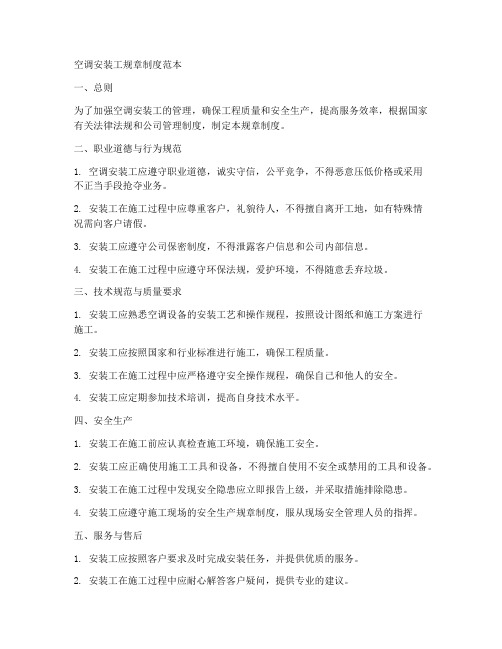 空调安装工规章制度范本

一、总则

为了加强空调安装工的管理，确保工程质量和安全生产，提高服务效率，根据国家有关法律法规和公司管理制度，制定本规章制度。

二、职业道德与行为规范

1. 空调安装工应遵守职业道德，诚实守信，公平竞争，不得恶意压低价格或采用不正当手段抢夺业务。

2. 安装工在施工过程中应尊重客户，礼貌待人，不得擅自离开工地，如有特殊情况需向客户请假。

3. 安装工应遵守公司保密制度，不得泄露客户信息和公司内部信息。

4. 安装工在施工过程中应遵守环保法规，爱护环境，不得随意丢弃垃圾。

三、技术规范与质量要求

1. 安装工应熟悉空调设备的安装工艺和操作规程，按照设计图纸和施工方案进行施工。

2. 安装工应按照国家和行业标准进行施工，确保工程质量。

3. 安装工在施工过程中应严格遵守安全操作规程，确保自己和他人的安全。

4. 安装工应定期参加技术培训，提高自身技术水平。

四、安全生产

1. 安装工在施工前应认真检查施工环境，确保施工安全。

2. 安装工应正确使用施工工具和设备，不得擅自使用不安全或禁用的工具和设备。

3. 安装工在施工过程中发现安全隐患应立即报告上级，并采取措施排除隐患。

4. 安装工应遵守施工现场的安全生产规章制度，服从现场安全管理人员的指挥。

五、服务与售后

1. 安装工应按照客户要求及时完成安装任务，并提供优质的服务。

2. 安装工在施工过程中应耐心解答客户疑问，提供专业的建议。